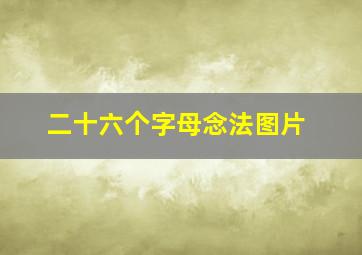 二十六个字母念法图片